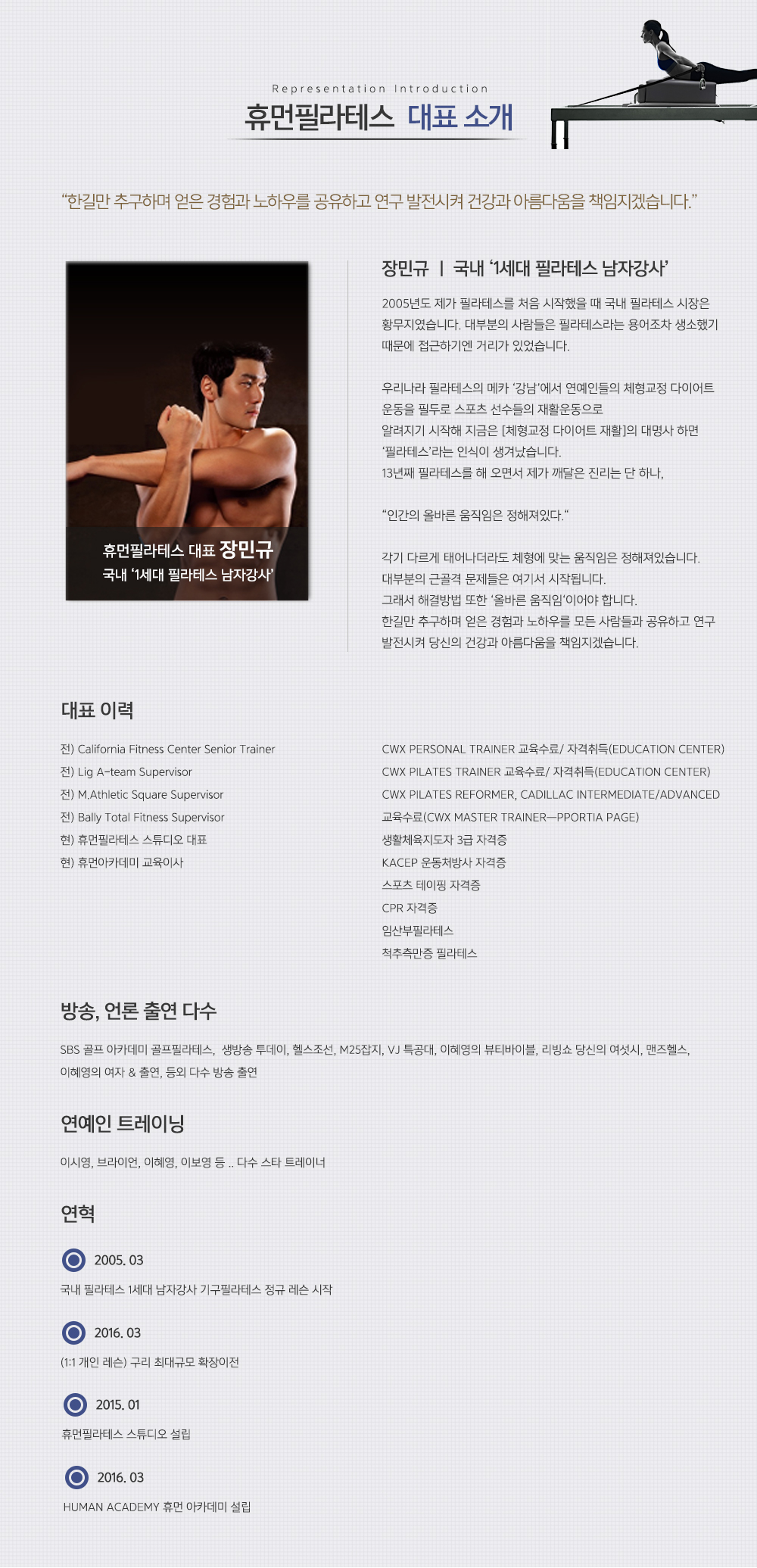 Representation Introduction

휴먼필라테스 대표 소개

"한길만 추구하며 얻은 경험과 노하우를 공유하고 연구 발전시켜 건강과 아름다움을 책임지겠습니다."

휴먼필라테스 대표 장민규
국내 '1세대 필라테스 남자강사'

장민규 | 국내 '1세대 필라테스 남자강사'

2005년도 제가 필라테스를 처음 시작했을 때 국내 필라테스 시장은 황무지였습니다. 대부분의 사람들은 필라테스라는 용어조차 생소했기 때문에 접근하기엔 거리가 있었습니다.

우리나라 필라테스의 메카 '강남'에서 연예인들의 체형교정 다이어트 운동을 필두로 스포츠 선수들의 재활운동으로
알려지기 시작해 지금은 [체형교정 다이어트 재활]의 대명사 하면
'필라테스'라는 인식이 생겨났습니다.
13년째 필라테스를 해 오면서 제가 깨달은 진리는 단 하나,

"인간의 올바른 움직임은 정해져있다."

각기 다르게 태어나더라도 체형에 맞는 움직임은 정해져있습니다.
대부분의 근골격 문제들은 여기서 시작됩니다.
그래서 해결방법 또한 '올바른 움직임'이어야 합니다.
한길만 추구하며 얻은 경험과 노하우를 모든 사람들과 공유하고 연구 발전시켜 당신의 건강과 아름다움을 책임지겠습니다.

대표 이력

전) California Fitness Center Senior Trainer
전) Lig A-team Supervisor
전) M.Athletic Square Supervisor
전) Bally Total Fitness Supervisor
현) 휴먼필라테스 스튜디오 대표
현) 휴먼아카데미 교육이사

CWX PERSONAL TRAINER 교육수료/ 자격취득(EDUCATION CENTER)
CWX PILATES TRAINER 교육수료/ 자격취득(EDUCATION CENTER)
CWX PILATES REFORMER, CADILLAC INTERMEDIATE/ADVANCED
교육수료(CWX MASTER TRAINER—PPORTIA PAGE)
생활체육지도자 3급 자격증
KACEP 운동처방사 자격증
스포츠 테이핑 자격증
CPR 자격증
임산부필라테스
척추측만증 필라테스

방송, 언론 출연 다수

SBS 골프 아카데미 골프필라테스, 생방송 투데이, 헬스조선, M25잡지, VJ 특공대, 이혜영의 뷰티바이블, 리빙쇼 당신의 여섯시, 맨즈헬스, 이혜영의 여자 & 출연, 등외 다수 방송 출연

연예인 트레이닝

이시영, 브라이언, 이혜영, 이보영 등 .. 다수 스타 트레이너

연혁

2005. 03
국내 필라테스 1세대 남자강사 기구필라테스 정규 레슨 시작

2016. 03
(1:1 개인 레슨) 구리 최대규모 확장이전

2015. 01
휴먼필라테스 스튜디오 설립

2016. 03
HUMAN ACADEMY 휴먼 아카데미 설립